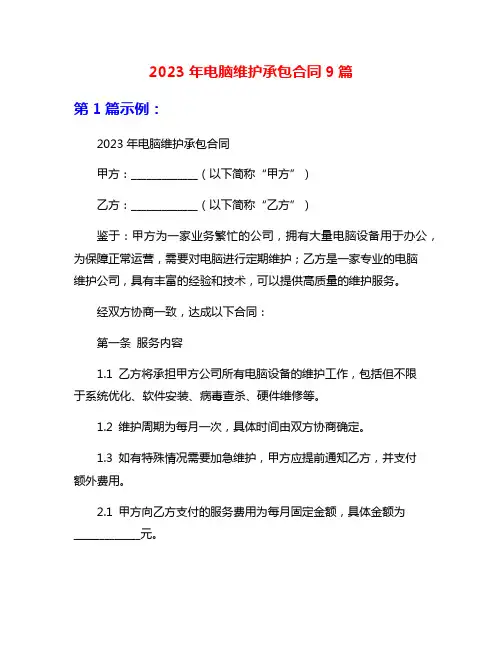 2023 年电脑维护承包合同 9 篇

第 1 篇示例：

2023 年电脑维护承包合同

甲方：____________（以下简称“甲方”）

乙方：____________（以下简称“乙方”）

鉴于：甲方为一家业务繁忙的公司，拥有大量电脑设备用于办公，为保障正常运营，需要对电脑进行定期维护；乙方是一家专业的电脑维护公司，具有丰富的经验和技术，可以提供高质量的维护服务。

经双方协商一致，达成以下合同：

第一条 服务内容

1.1 乙方将承担甲方公司所有电脑设备的维护工作，包括但不限于系统优化、软件安装、病毒查杀、硬件维修等。

1.2 维护周期为每月一次，具体时间由双方协商确定。

1.3 如有特殊情况需要加急维护，甲方应提前通知乙方，并支付额外费用。

2.1 甲方向乙方支付的服务费用为每月固定金额，具体金额为____________元。